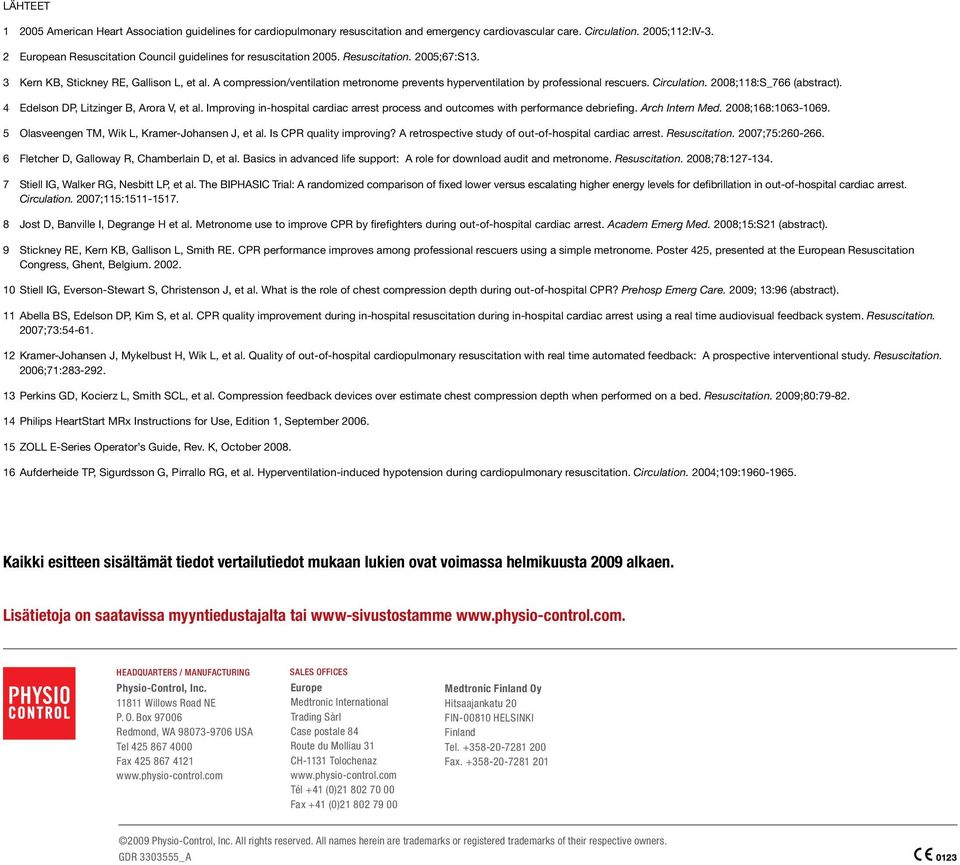 LÄHTEET

1 2005 American Heart Association guidelines for cardiopulmonary resuscitation and emergency cardiovascular care. Circulation. 2005;112:IV-3.

2 European Resuscitation Council guidelines for resuscitation 2005. Resuscitation. 2005;67:S13.

3 Kern KB, Stickney RE, Gallison L, et al. A compression/ventilation metronome prevents hyperventilation by professional rescuers. Circulation. 2008;118:S_766 (abstract).

4 Edelson DP, Litzinger B, Arora V, et al. Improving in-hospital cardiac arrest process and outcomes with performance debriefing. Arch Intern Med. 2008;168:1063-1069.

5 Olasveengen TM, Wik L, Kramer-Johansen J, et al. Is CPR quality improving? A retrospective study of out-of-hospital cardiac arrest. Resuscitation. 2007;75:260-266.

6 Fletcher D, Galloway R, Chamberlain D, et al. Basics in advanced life support: A role for download audit and metronome. Resuscitation. 2008;78:127-134.

7 Stiell IG, Walker RG, Nesbitt LP, et al. The BIPHASIC Trial: A randomized comparison of fixed lower versus escalating higher energy levels for defibrillation in out-of-hospital cardiac arrest. Circulation. 2007;115:1511-1517.

8 Jost D, Banville I, Degrange H et al. Metronome use to improve CPR by firefighters during out-of-hospital cardiac arrest. Academ Emerg Med. 2008;15:S21 (abstract).

9 Stickney RE, Kern KB, Gallison L, Smith RE. CPR performance improves among professional rescuers using a simple metronome. Poster 425, presented at the European Resuscitation Congress, Ghent, Belgium. 2002.

10 Stiell IG, Everson-Stewart S, Christenson J, et al. What is the role of chest compression depth during out-of-hospital CPR? Prehosp Emerg Care. 2009; 13:96 (abstract).

11 Abella BS, Edelson DP, Kim S, et al. CPR quality improvement during in-hospital resuscitation during in-hospital cardiac arrest using a real time audiovisual feedback system. Resuscitation. 2007;73:54-61.

12 Kramer-Johansen J, Mykelbust H, Wik L, et al. Quality of out-of-hospital cardiopulmonary resuscitation with real time automated feedback: A prospective interventional study. Resuscitation. 2006;71:283-292.

13 Perkins GD, Kocierz L, Smith SCL, et al. Compression feedback devices over estimate chest compression depth when performed on a bed. Resuscitation. 2009;80:79-82.

14 Philips HeartStart MRx Instructions for Use, Edition 1, September 2006.

15 ZOLL E-Series Operator's Guide, Rev. K, October 2008.

16 Aufderheide TP, Sigurdsson G, Pirrallo RG, et al. Hyperventilation-induced hypotension during cardiopulmonary resuscitation. Circulation. 2004;109:1960-1965.

Kaikki esitteen sisältämät tiedot vertailutiedot mukaan lukien ovat voimassa helmikuusta 2009 alkaen.

Lisätietoja on saatavissa myyntiedustajalta tai www-sivustostamme www.physio-control.com.

PHYSIO CONTROL

HEADQUARTERS / MANUFACTURING
Physio-Control, Inc.
11811 Willows Road NE
P. O. Box 97006
Redmond, WA 98073-9706 USA
Tel 425 867 4000
Fax 425 867 4121
www.physio-control.com

SALES OFFICES
Europe
Medtronic International Trading Sàrl
Case postale 84
Route du Molliau 31
CH-1131 Tolochenaz
www.physio-control.com
Tél +41 (0)21 802 70 00
Fax +41 (0)21 802 79 00

Medtronic Finland Oy
Hitsaajankatu 20
FIN-00810 HELSINKI
Finland
Tel. +358-20-7281 200
Fax. +358-20-7281 201

©2009 Physio-Control, Inc. All rights reserved. All names herein are trademarks or registered trademarks of their respective owners.
GDR 3303555_A

CE 0123